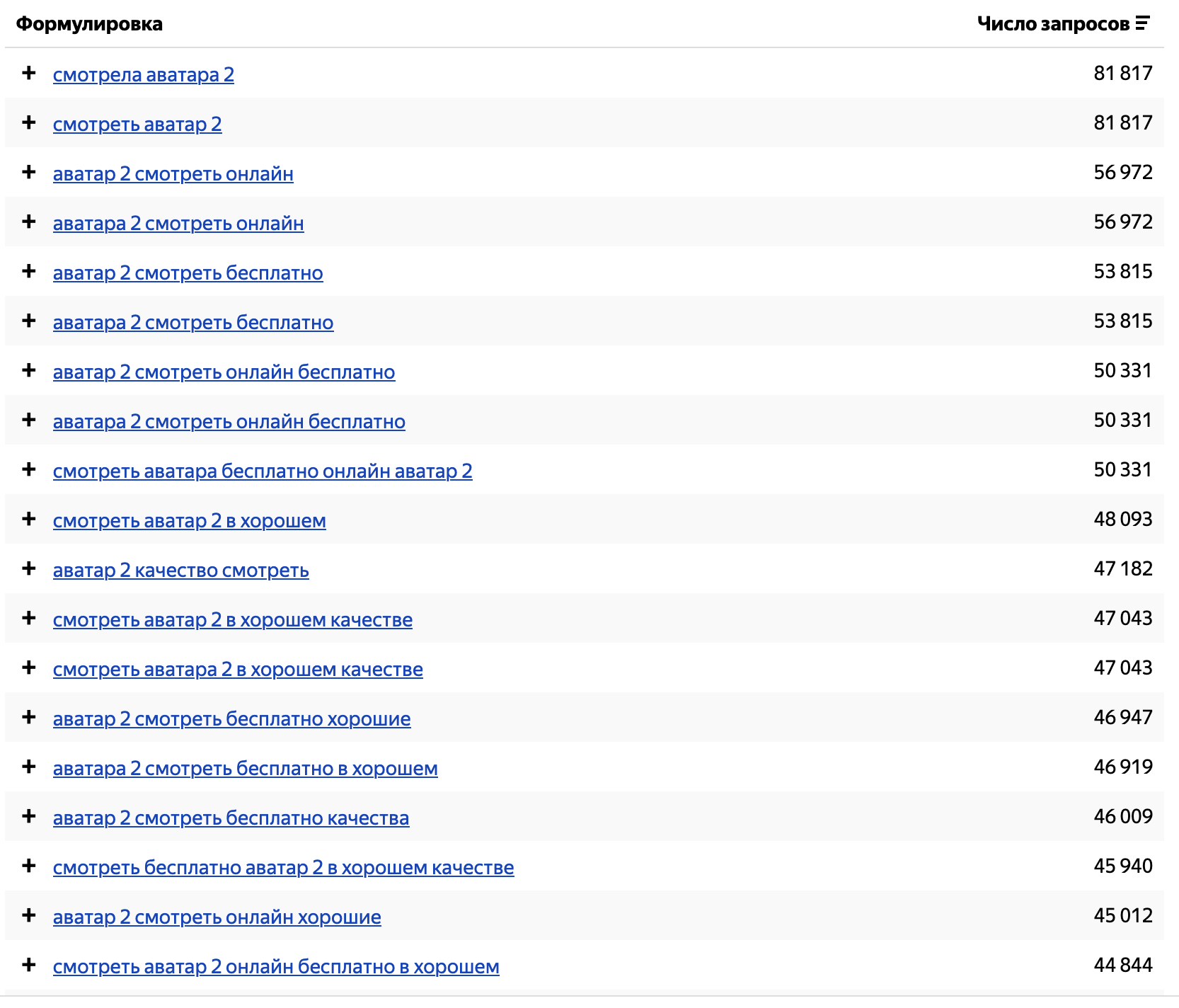 | Формулировка | Число запросов |
|---|---|
| + смотрела аватара 2 | 81 817 |
| + смотреть аватар 2 | 81 817 |
| + аватар 2 смотреть онлайн | 56 972 |
| + аватара 2 смотреть онлайн | 56 972 |
| + аватар 2 смотреть бесплатно | 53 815 |
| + аватара 2 смотреть бесплатно | 53 815 |
| + аватар 2 смотреть онлайн бесплатно | 50 331 |
| + аватара 2 смотреть онлайн бесплатно | 50 331 |
| + смотреть аватара бесплатно онлайн аватар 2 | 50 331 |
| + смотреть аватар 2 в хорошем | 48 093 |
| + аватар 2 качество смотреть | 47 182 |
| + смотреть аватар 2 в хорошем качестве | 47 043 |
| + смотреть аватара 2 в хорошем качестве | 47 043 |
| + аватар 2 смотреть бесплатно хорошие | 46 947 |
| + аватара 2 смотреть бесплатно в хорошем | 46 919 |
| + аватар 2 смотреть бесплатно качества | 46 009 |
| + смотреть бесплатно аватар 2 в хорошем качестве | 45 940 |
| + аватар 2 смотреть онлайн хорошие | 45 012 |
| + смотреть аватар 2 онлайн бесплатно в хорошем | 44 844 |